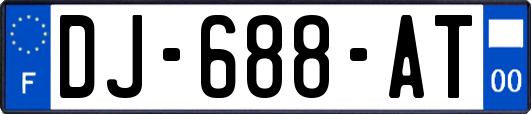 F
DJ-688-AT
00